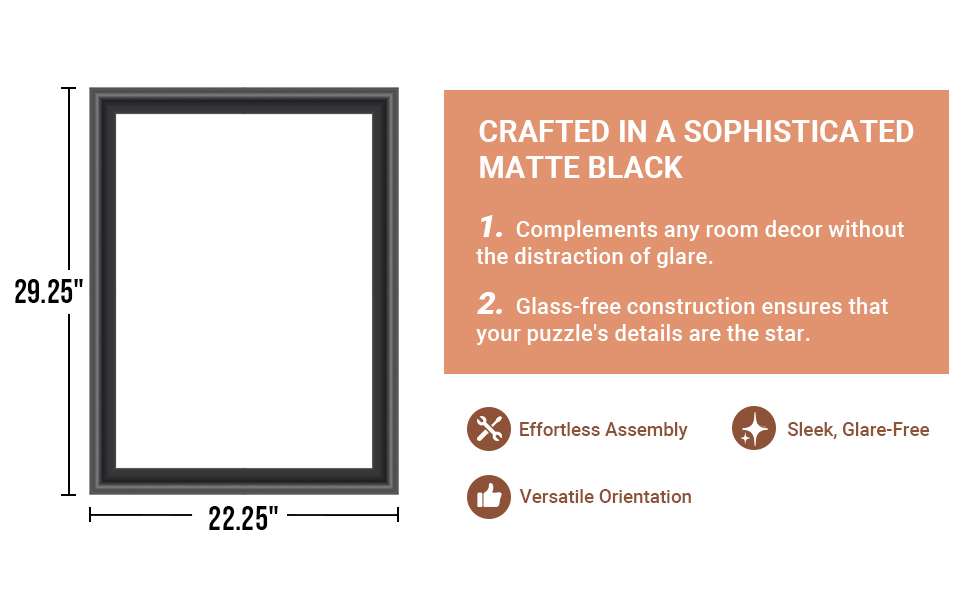 29.25"

22.25"

CRAFTED IN A SOPHISTICATED MATTE BLACK

1. Complements any room decor without the distraction of glare.

2. Glass-free construction ensures that your puzzle's details are the star.

Effortless Assembly

Sleek, Glare-Free

Versatile Orientation